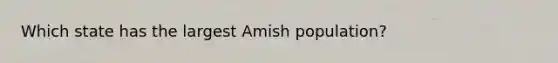 Which state has the largest Amish population?